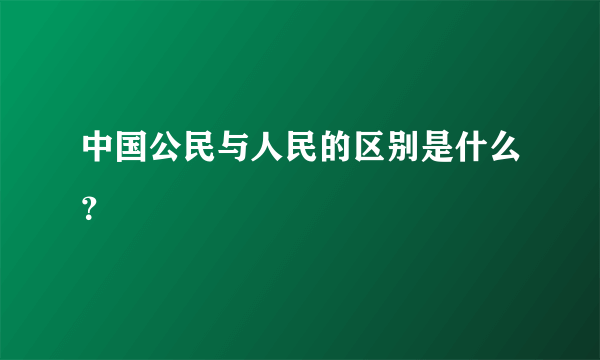 中国公民与人民的区别是什么？